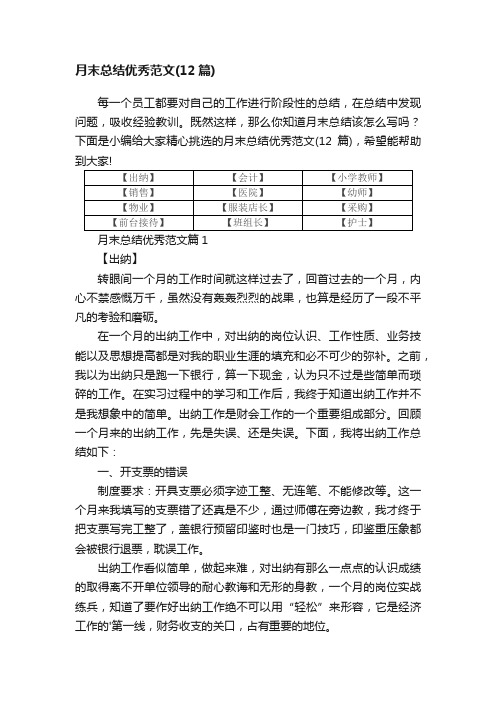 月末总结优秀范文(12 篇)

每一个员工都要对自己的工作进行阶段性的总结，在总结中发现问题，吸收经验教训。既然这样，那么你知道月末总结该怎么写吗？下面是小编给大家精心挑选的月末总结优秀范文(12 篇)，希望能帮助到大家!

| 【出纳】 | 【会计】 | 【小学教师】 |
|---|---|---|
| 【销售】 | 【医院】 | 【幼师】 |
| 【物业】 | 【服装店长】 | 【采购】 |
| 【前台接待】 | 【班组长】 | 【护士】 |

月末总结优秀范文篇 1

【出纳】

转眼间一个月的工作时间就这样过去了，回首过去的一个月，内心不禁感慨万千，虽然没有轰轰烈烈的战果，也算是经历了一段不平凡的考验和磨砺。

在一个月的出纳工作中，对出纳的岗位认识、工作性质、业务技能以及思想提高都是对我的职业生涯的填充和必不可少的弥补。之前，我以为出纳只是跑一下银行，算一下现金，认为只不过是些简单而琐碎的工作。在实习过程中的学习和工作后，我终于知道出纳工作并不是我想象中的简单。出纳工作是财会工作的一个重要组成部分。回顾一个月来的出纳工作，先是失误、还是失误。下面，我将出纳工作总结如下：

一、开支票的错误

制度要求：开具支票必须字迹工整、无连笔、不能修改等。这一个月来我填写的支票错了还真是不少，通过师傅在旁边教，我才终于把支票写完工整了，盖银行预留印鉴时也是一门技巧，印鉴重压象都会被银行退票，耽误工作。

出纳工作看似简单，做起来难，对出纳有那么一点点的认识成绩的取得离不开单位领导的耐心教诲和无形的身教，一个月的岗位实战练兵，知道了要作好出纳工作绝不可以用“轻松”来形容，它是经济工作的'第一线，财务收支的关口，占有重要的地位。